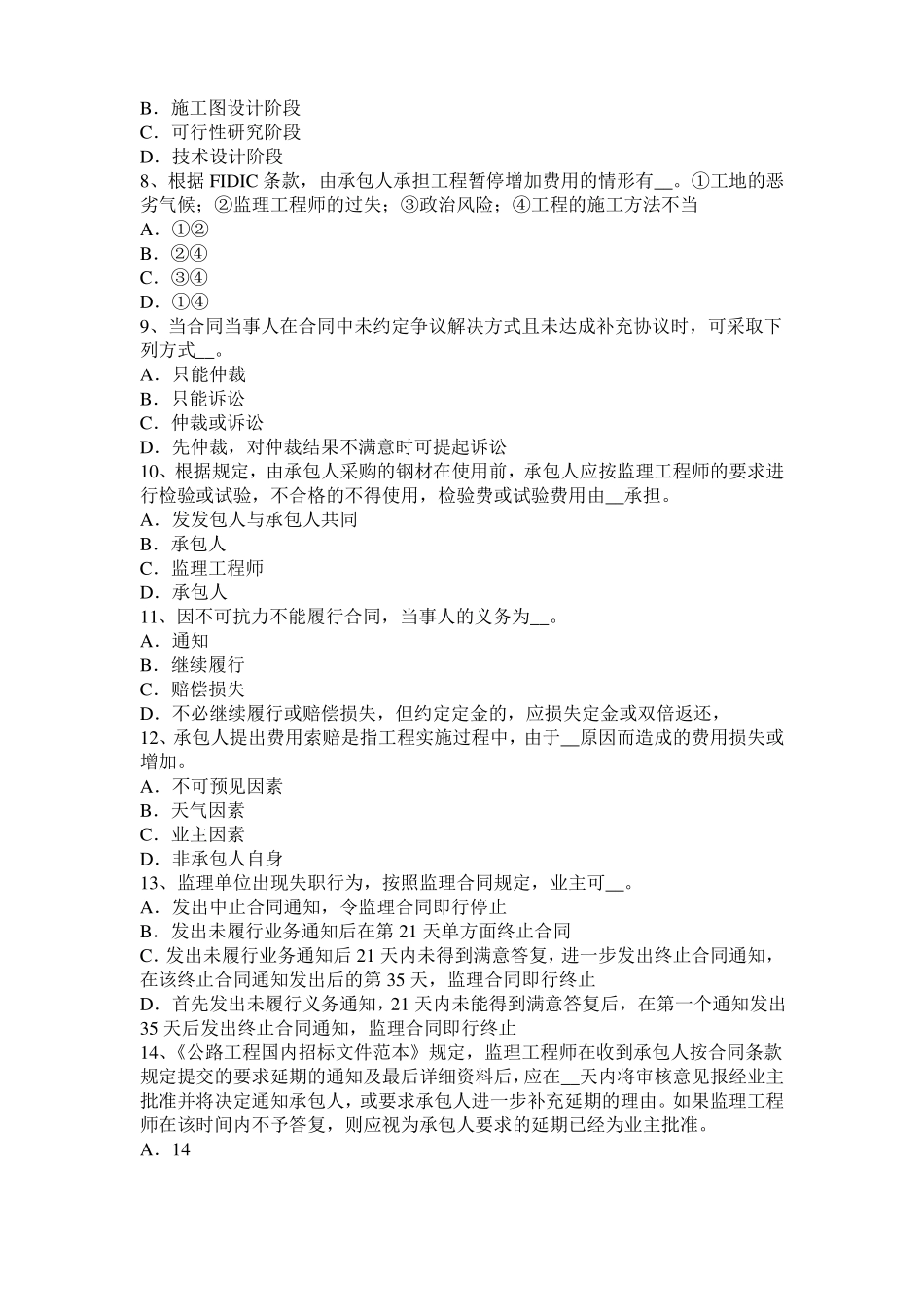 B．施工图设计阶段
C．可行性研究阶段
D．技术设计阶段
8、根据 FIDIC 条款，由承包人承担工程暂停增加费用的情形有__。①工地的恶劣气候；②监理工程师的过失；③政治风险；④工程的施工方法不当
A．①②
B．②④
C．③④
D．①④
9、当合同当事人在合同中未约定争议解决方式且未达成补充协议时，可采取下列方式__。
A．只能仲裁
B．只能诉讼
C．仲裁或诉讼
D．先仲裁，对仲裁结果不满意时可提起诉讼
10、根据规定，由承包人采购的钢材在使用前，承包人应按监理工程师的要求进行检验或试验，不合格的不得使用，检验费或试验费用由__承担。
A．发发包人与承包人共同
B．承包人
C．监理工程师
D．承包人
11、因不可抗力不能履行合同，当事人的义务为__。
A．通知
B．继续履行
C．赔偿损失
D．不必继续履行或赔偿损失，但约定定金的，应损失定金或双倍返还，
12、承包人提出费用索赔是指工程实施过程中，由于__原因而造成的费用损失或增加。
A．不可预见因素
B．天气因素
C．业主因素
D．非承包人自身
13、监理单位出现失职行为，按照监理合同规定，业主可__。
A．发出中止合同通知，令监理合同即行停止
B．发出未履行业务通知后在第 21 天单方面终止合同
C. 发出未履行业务通知后 21 天内未得到满意答复，进一步发出终止合同通知，在该终止合同通知发出后的第 35 天，监理合同即行终止
D．首先发出未履行义务通知，21 天内未能得到满意答复后，在第一个通知发出 35 天后发出终止合同通知，监理合同即行终止
14、《公路工程国内招标文件范本》规定，监理工程师在收到承包人按合同条款规定提交的要求延期的通知及最后详细资料后，应在__天内将审核意见报经业主批准并将决定通知承包人，或要求承包人进一步补充延期的理由。如果监理工程师在该时间内不予答复，则应视为承包人要求的延期已经为业主批准。
A．14